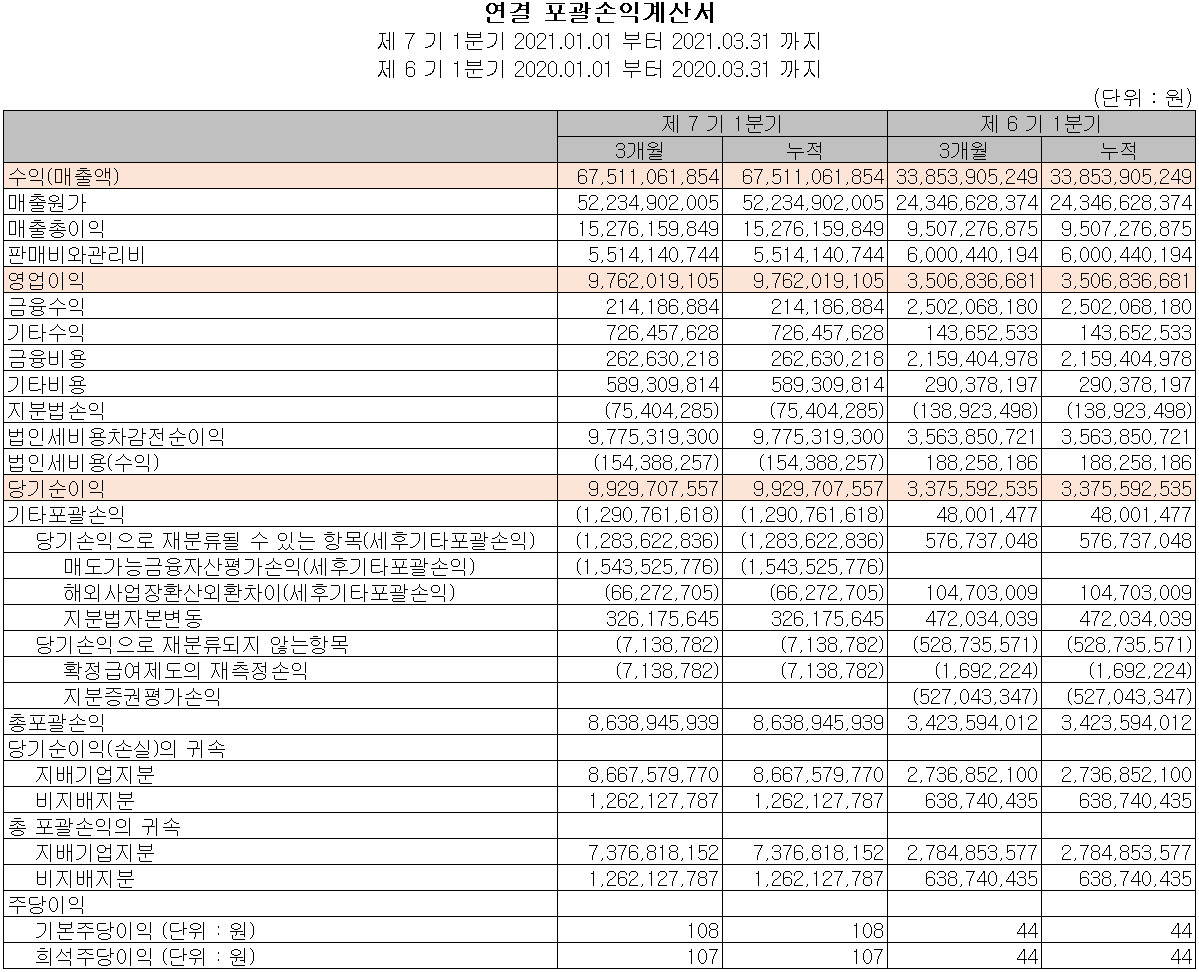 연결 포괄손익계산서
제 7 기 1분기 2021.01.01 부터 2021.03.31 까지
제 6 기 1분기 2020.01.01 부터 2020.03.31 까지

(단위 : 원)

| | 제 7 기 1분기 | | 제 6 기 1분기 | |
|---|---|---|---|---|
| | 3개월 | 누적 | 3개월 | 누적 |
| 수익(매출액) | 67,511,061,854 | 67,511,061,854 | 33,853,905,249 | 33,853,905,249 |
| 매출원가 | 52,234,902,005 | 52,234,902,005 | 24,346,628,374 | 24,346,628,374 |
| 매출총이익 | 15,276,159,849 | 15,276,159,849 | 9,507,276,875 | 9,507,276,875 |
| 판매비와관리비 | 5,514,140,744 | 5,514,140,744 | 6,000,440,194 | 6,000,440,194 |
| 영업이익 | 9,762,019,105 | 9,762,019,105 | 3,506,836,681 | 3,506,836,681 |
| 금융수익 | 214,186,884 | 214,186,884 | 2,502,068,180 | 2,502,068,180 |
| 기타수익 | 726,457,628 | 726,457,628 | 143,652,533 | 143,652,533 |
| 금융비용 | 262,630,218 | 262,630,218 | 2,159,404,978 | 2,159,404,978 |
| 기타비용 | 589,309,814 | 589,309,814 | 290,378,197 | 290,378,197 |
| 지분법손익 | (75,404,285) | (75,404,285) | (138,923,498) | (138,923,498) |
| 법인세비용차감전순이익 | 9,775,319,300 | 9,775,319,300 | 3,563,850,721 | 3,563,850,721 |
| 법인세비용(수익) | (154,388,257) | (154,388,257) | 188,258,186 | 188,258,186 |
| 당기순이익 | 9,929,707,557 | 9,929,707,557 | 3,375,592,535 | 3,375,592,535 |
| 기타포괄손익 | (1,290,761,618) | (1,290,761,618) | 48,001,477 | 48,001,477 |
| 당기손익으로 재분류될 수 있는 항목(세후기타포괄손익) | (1,283,622,836) | (1,283,622,836) | 576,737,048 | 576,737,048 |
| 매도가능금융자산평가손익(세후기타포괄손익) | (1,543,525,776) | (1,543,525,776) | | |
| 해외사업장환산외환차이(세후기타포괄손익) | (66,272,705) | (66,272,705) | 104,703,009 | 104,703,009 |
| 지분법자본변동 | 326,175,645 | 326,175,645 | 472,034,039 | 472,034,039 |
| 당기손익으로 재분류되지 않는항목 | (7,138,782) | (7,138,782) | (528,735,571) | (528,735,571) |
| 확정급여제도의 재측정손익 | (7,138,782) | (7,138,782) | (1,692,224) | (1,692,224) |
| 지분증권평가손익 | | | (527,043,347) | (527,043,347) |
| 총포괄손익 | 8,638,945,939 | 8,638,945,939 | 3,423,594,012 | 3,423,594,012 |
| 당기순이익(손실)의 귀속 | | | | |
| 지배기업지분 | 8,667,579,770 | 8,667,579,770 | 2,736,852,100 | 2,736,852,100 |
| 비지배지분 | 1,262,127,787 | 1,262,127,787 | 638,740,435 | 638,740,435 |
| 총 포괄손익의 귀속 | | | | |
| 지배기업지분 | 7,376,818,152 | 7,376,818,152 | 2,784,853,577 | 2,784,853,577 |
| 비지배지분 | 1,262,127,787 | 1,262,127,787 | 638,740,435 | 638,740,435 |
| 주당이익 | | | | |
| 기본주당이익 (단위 : 원) | 108 | 108 | 44 | 44 |
| 희석주당이익 (단위 : 원) | 107 | 107 | 44 | 44 |